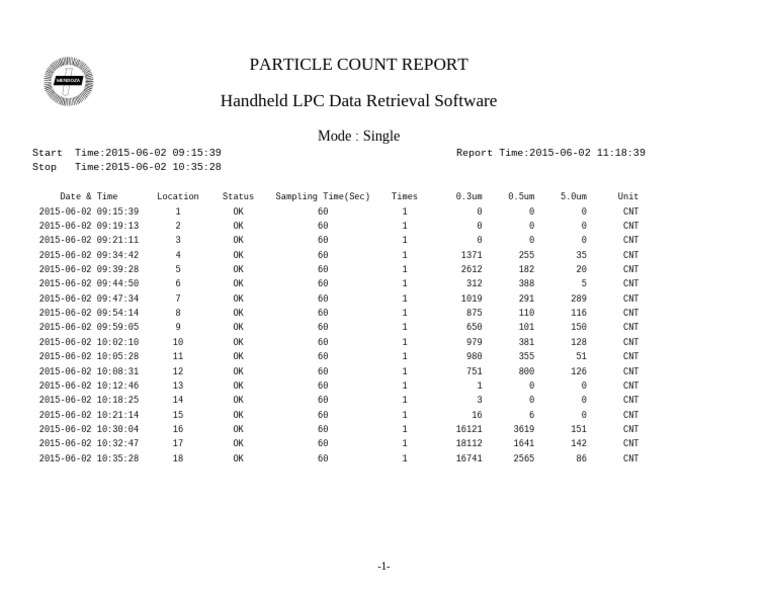 MENDOZA

PARTICLE COUNT REPORT

Handheld LPC Data Retrieval Software

Mode : Single

Start Time:2015-06-02 09:15:39
Stop Time:2015-06-02 10:35:28

Report Time:2015-06-02 11:18:39

| Date & Time | Location | Status | Sampling Time(Sec) | Times | 0.3um | 0.5um | 5.0um | Unit |
|---|---|---|---|---|---|---|---|---|
| 2015-06-02 09:15:39 | 1 | OK | 60 | 1 | 0 | 0 | 0 | CNT |
| 2015-06-02 09:19:13 | 2 | OK | 60 | 1 | 0 | 0 | 0 | CNT |
| 2015-06-02 09:21:11 | 3 | OK | 60 | 1 | 0 | 0 | 0 | CNT |
| 2015-06-02 09:34:42 | 4 | OK | 60 | 1 | 1371 | 255 | 35 | CNT |
| 2015-06-02 09:39:28 | 5 | OK | 60 | 1 | 2612 | 182 | 20 | CNT |
| 2015-06-02 09:44:50 | 6 | OK | 60 | 1 | 312 | 388 | 5 | CNT |
| 2015-06-02 09:47:34 | 7 | OK | 60 | 1 | 1019 | 291 | 289 | CNT |
| 2015-06-02 09:54:14 | 8 | OK | 60 | 1 | 875 | 110 | 116 | CNT |
| 2015-06-02 09:59:05 | 9 | OK | 60 | 1 | 650 | 101 | 150 | CNT |
| 2015-06-02 10:02:10 | 10 | OK | 60 | 1 | 979 | 381 | 128 | CNT |
| 2015-06-02 10:05:28 | 11 | OK | 60 | 1 | 980 | 355 | 51 | CNT |
| 2015-06-02 10:08:31 | 12 | OK | 60 | 1 | 751 | 800 | 126 | CNT |
| 2015-06-02 10:12:46 | 13 | OK | 60 | 1 | 1 | 0 | 0 | CNT |
| 2015-06-02 10:18:25 | 14 | OK | 60 | 1 | 3 | 0 | 0 | CNT |
| 2015-06-02 10:21:14 | 15 | OK | 60 | 1 | 16 | 6 | 0 | CNT |
| 2015-06-02 10:30:04 | 16 | OK | 60 | 1 | 16121 | 3619 | 151 | CNT |
| 2015-06-02 10:32:47 | 17 | OK | 60 | 1 | 18112 | 1641 | 142 | CNT |
| 2015-06-02 10:35:28 | 18 | OK | 60 | 1 | 16741 | 2565 | 86 | CNT |

-1-